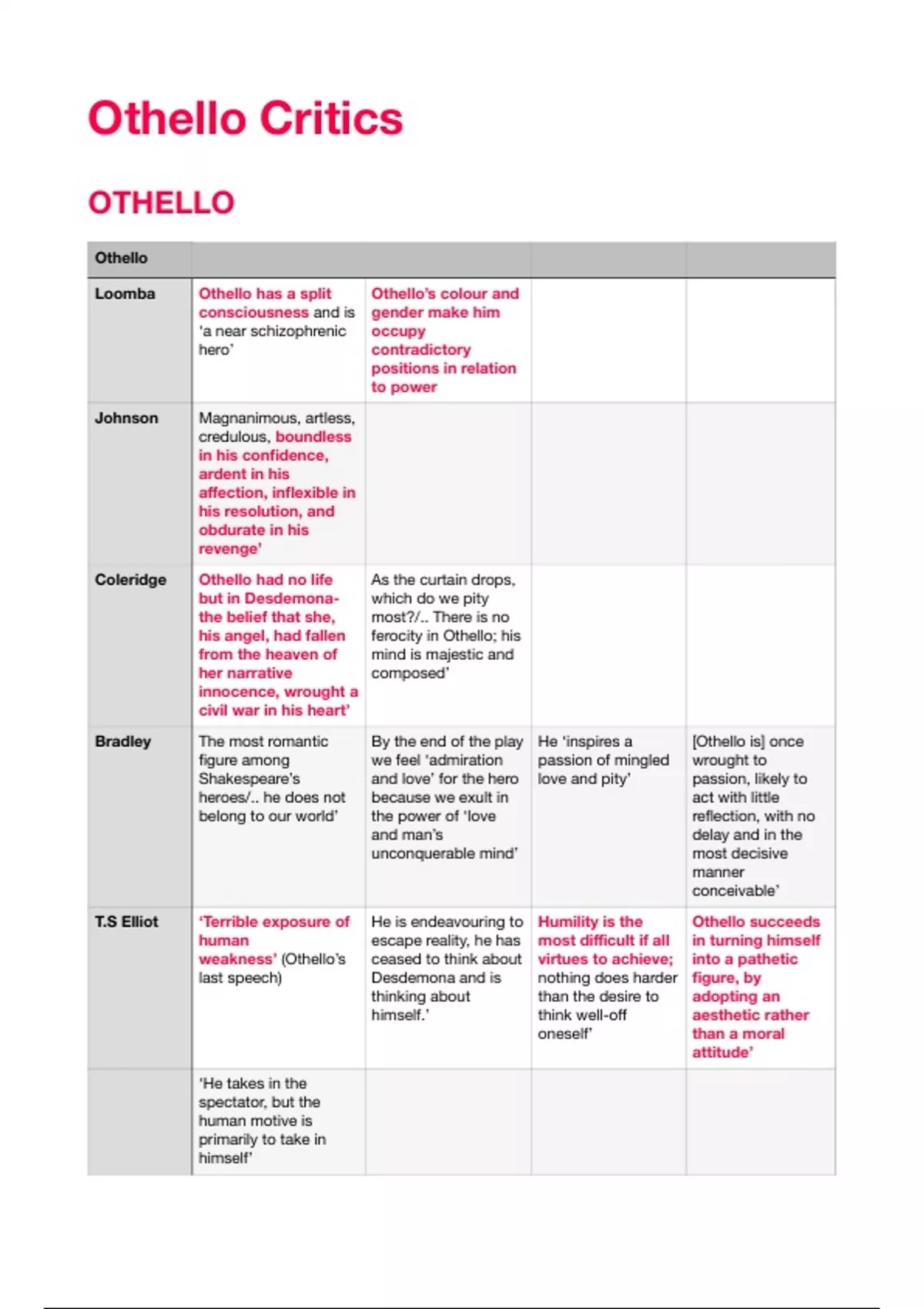 Othello Critics

OTHELLO

| Othello | | | | |
|---|---|---|---|---|
| Loomba | Othello has a split consciousness and is 'a near schizophrenic hero' | Othello's colour and gender make him occupy contradictory positions in relation to power | | |
| Johnson | Magnanimous, artless, credulous, boundless in his confidence, ardent in his affection, inflexible in his resolution, and obdurate in his revenge' | | | |
| Coleridge | Othello had no life but in Desdemona- the belief that she, his angel, had fallen from the heaven of her narrative innocence, wrought a civil war in his heart' | As the curtain drops, which do we pity most?/.. There is no ferocity in Othello; his mind is majestic and composed' | | |
| Bradley | The most romantic figure among Shakespeare's heroes/.. he does not belong to our world' | By the end of the play we feel 'admiration and love' for the hero because we exult in the power of 'love and man's unconquerable mind' | He 'inspires a passion of mingled love and pity' | [Othello is] once wrought to passion, likely to act with little reflection, with no delay and in the most decisive manner conceivable' |
| T.S Elliot | 'Terrible exposure of human weakness' (Othello's last speech) | He is endeavouring to escape reality, he has ceased to think about Desdemona and is thinking about himself.' | Humility is the most difficult if all virtues to achieve; nothing does harder than the desire to think well-off oneself' | Othello succeeds in turning himself into a pathetic figure, by adopting an aesthetic rather than a moral attitude' |
| | 'He takes in the spectator, but the human motive is primarily to take in himself' | | | |